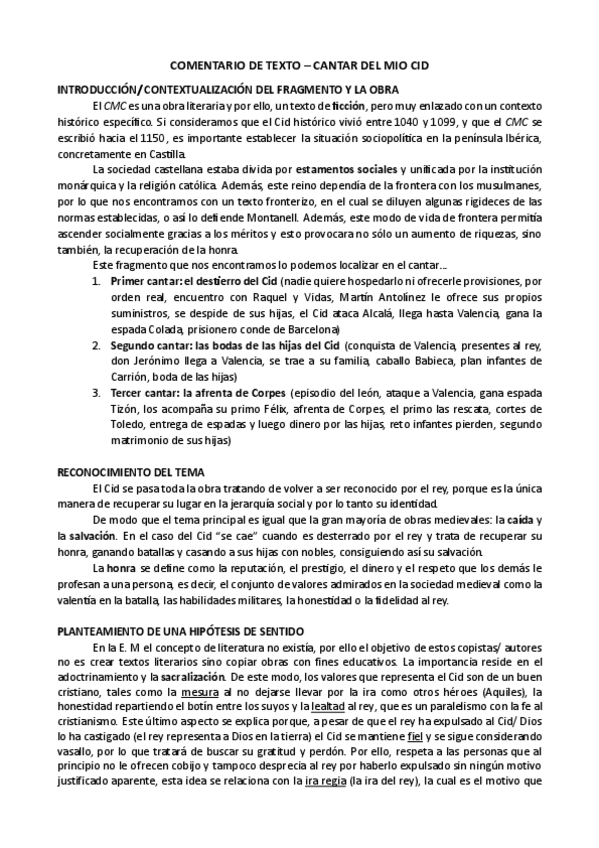 COMENTARIO DE TEXTO – CANTAR DEL MIO CID

INTRODUCCIÓN/CONTEXTUALIZACIÓN DEL FRAGMENTO Y LA OBRA

El CMC es una obra literaria y por ello, un texto de ficción, pero muy enlazado con un contexto histórico específico. Si consideramos que el Cid histórico vivió entre 1040 y 1099, y que el CMC se escribió hacia el 1150, es importante establecer la situación sociopolítica en la península Ibérica, concretamente en Castilla.

La sociedad castellana estaba divida por estamentos sociales y unificada por la institución monárquica y la religión católica. Además, este reino dependía de la frontera con los musulmanes, por lo que nos encontramos con un texto fronterizo, en el cual se diluyen algunas rigideces de las normas establecidas, o así lo defiende Montanell. Además, este modo de vida de frontera permitía ascender socialmente gracias a los méritos y esto provocara no sólo un aumento de riquezas, sino también, la recuperación de la honra.

Este fragmento que nos encontramos lo podemos localizar en el cantar...

1. Primer cantar: el destierro del Cid (nadie quiere hospedarlo ni ofrecerle provisiones, por orden real, encuentro con Raquel y Vidas, Martín Antolínez le ofrece sus propios suministros, se despide de sus hijas, el Cid ataca Alcalá, llega hasta Valencia, gana la espada Colada, prisionero conde de Barcelona)
2. Segundo cantar: las bodas de las hijas del Cid (conquista de Valencia, presentes al rey, don Jerónimo llega a Valencia, se trae a su familia, caballo Babieca, plan infantes de Carrión, boda de las hijas)
3. Tercer cantar: la afrenta de Corpes (episodio del león, ataque a Valencia, gana espada Tizón, los acompaña su primo Félix, afrenta de Corpes, el primo las rescata, cortes de Toledo, entrega de espadas y luego dinero por las hijas, reto infantes pierden, segundo matrimonio de sus hijas)

RECONOCIMIENTO DEL TEMA

El Cid se pasa toda la obra tratando de volver a ser reconocido por el rey, porque es la única manera de recuperar su lugar en la jerarquía social y por lo tanto su identidad.

De modo que el tema principal es igual que la gran mayoría de obras medievales: la caída y la salvación. En el caso del Cid "se cae" cuando es desterrado por el rey y trata de recuperar su honra, ganando batallas y casando a sus hijas con nobles, consiguiendo así su salvación.

La honra se define como la reputación, el prestigio, el dinero y el respeto que los demás le profesan a una persona, es decir, el conjunto de valores admirados en la sociedad medieval como la valentía en la batalla, las habilidades militares, la honestidad o la fidelidad al rey.

PLANTEAMIENTO DE UNA HIPÓTESIS DE SENTIDO

En la E. M el concepto de literatura no existía, por ello el objetivo de estos copistas/ autores no es crear textos literarios sino copiar obras con fines educativos. La importancia reside en el adoctrinamiento y la sacralización. De este modo, los valores que representa el Cid son de un buen cristiano, tales como la mesura al no dejarse llevar por la ira como otros héroes (Aquiles), la honestidad repartiendo el botín entre los suyos y la lealtad al rey, que es un paralelismo con la fe al cristianismo. Este último aspecto se explica porque, a pesar de que el rey ha expulsado al Cid/ Dios lo ha castigado (el rey representa a Dios en la tierra) el Cid se mantiene fiel y se sigue considerando vasallo, por lo que tratará de buscar su gratitud y perdón. Por ello, respeta a las personas que al principio no le ofrecen cobijo y tampoco desprecia al rey por haberlo expulsado sin ningún motivo justificado aparente, esta idea se relaciona con la ira regia (la ira del rey), la cual es el motivo que